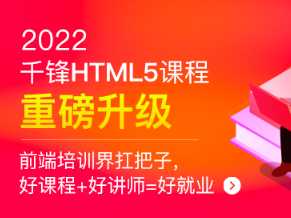 2022
千锋HTML5课程
重磅升级

前端培训界扛把子，
好课程+好讲师=好就业